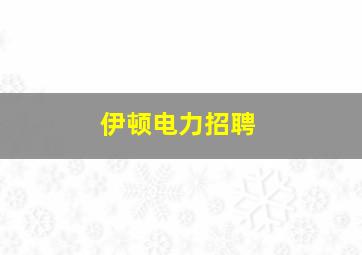 伊顿电力招聘